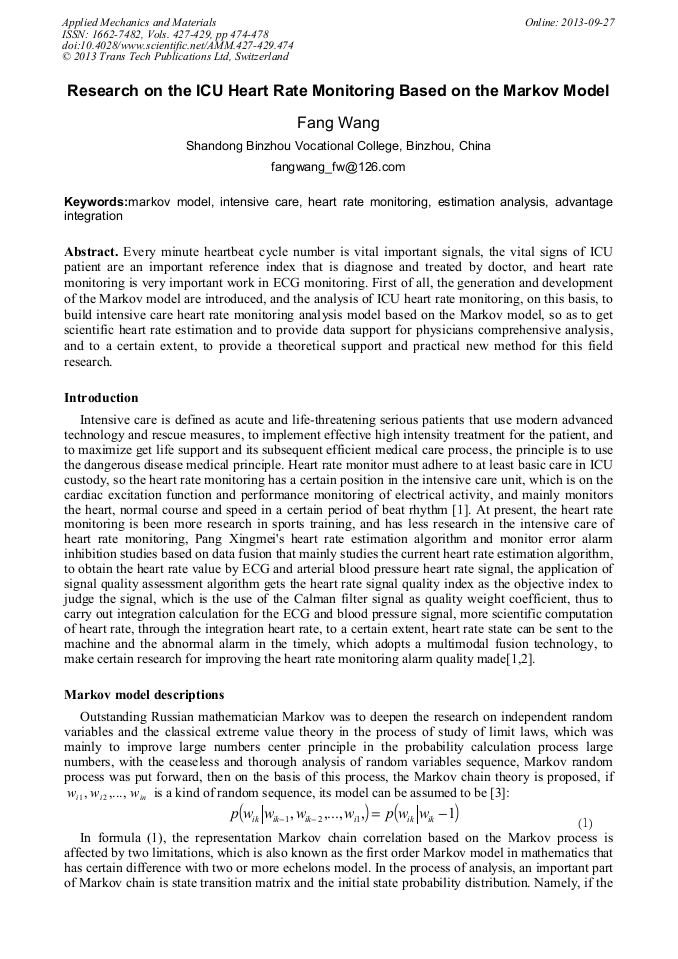 Applied Mechanics and Materials
ISSN: 1662-7482, Vols. 427-429, pp 474-478
doi:10.4028/www.scientific.net/AMM.427-429.474
© 2013 Trans Tech Publications Ltd, Switzerland

Online: 2013-09-27

Research on the ICU Heart Rate Monitoring Based on the Markov Model

Fang Wang

Shandong Binzhou Vocational College, Binzhou, China

fangwang_fw@126.com

Keywords:markov model, intensive care, heart rate monitoring, estimation analysis, advantage integration

Abstract. Every minute heartbeat cycle number is vital important signals, the vital signs of ICU patient are an important reference index that is diagnose and treated by doctor, and heart rate monitoring is very important work in ECG monitoring. First of all, the generation and development of the Markov model are introduced, and the analysis of ICU heart rate monitoring, on this basis, to build intensive care heart rate monitoring analysis model based on the Markov model, so as to get scientific heart rate estimation and to provide data support for physicians comprehensive analysis, and to a certain extent, to provide a theoretical support and practical new method for this field research.

Introduction

Intensive care is defined as acute and life-threatening serious patients that use modern advanced technology and rescue measures, to implement effective high intensity treatment for the patient, and to maximize get life support and its subsequent efficient medical care process, the principle is to use the dangerous disease medical principle. Heart rate monitor must adhere to at least basic care in ICU custody, so the heart rate monitoring has a certain position in the intensive care unit, which is on the cardiac excitation function and performance monitoring of electrical activity, and mainly monitors the heart, normal course and speed in a certain period of beat rhythm [1]. At present, the heart rate monitoring is been more research in sports training, and has less research in the intensive care of heart rate monitoring, Pang Xingmei's heart rate estimation algorithm and monitor error alarm inhibition studies based on data fusion that mainly studies the current heart rate estimation algorithm, to obtain the heart rate value by ECG and arterial blood pressure heart rate signal, the application of signal quality assessment algorithm gets the heart rate signal quality index as the objective index to judge the signal, which is the use of the Calman filter signal as quality weight coefficient, thus to carry out integration calculation for the ECG and blood pressure signal, more scientific computation of heart rate, through the integration heart rate, to a certain extent, heart rate state can be sent to the machine and the abnormal alarm in the timely, which adopts a multimodal fusion technology, to make certain research for improving the heart rate monitoring alarm quality made[1,2].

Markov model descriptions

Outstanding Russian mathematician Markov was to deepen the research on independent random variables and the classical extreme value theory in the process of study of limit laws, which was mainly to improve large numbers center principle in the probability calculation process large numbers, with the ceaseless and thorough analysis of random variables sequence, Markov random process was put forward, then on the basis of this process, the Markov chain theory is proposed, if $w_{i1}, w_{i2}, ..., w_{in}$ is a kind of random sequence, its model can be assumed to be [3]:

$p(w_{ik}|w_{ik-1}, w_{ik-2}, ..., w_{i1}) = p(w_{ik}|w_{ik}-1)$ (1)

In formula (1), the representation Markov chain correlation based on the Markov process is affected by two limitations, which is also known as the first order Markov model in mathematics that has certain difference with two or more echelons model. In the process of analysis, an important part of Markov chain is state transition matrix and the initial state probability distribution. Namely, if the